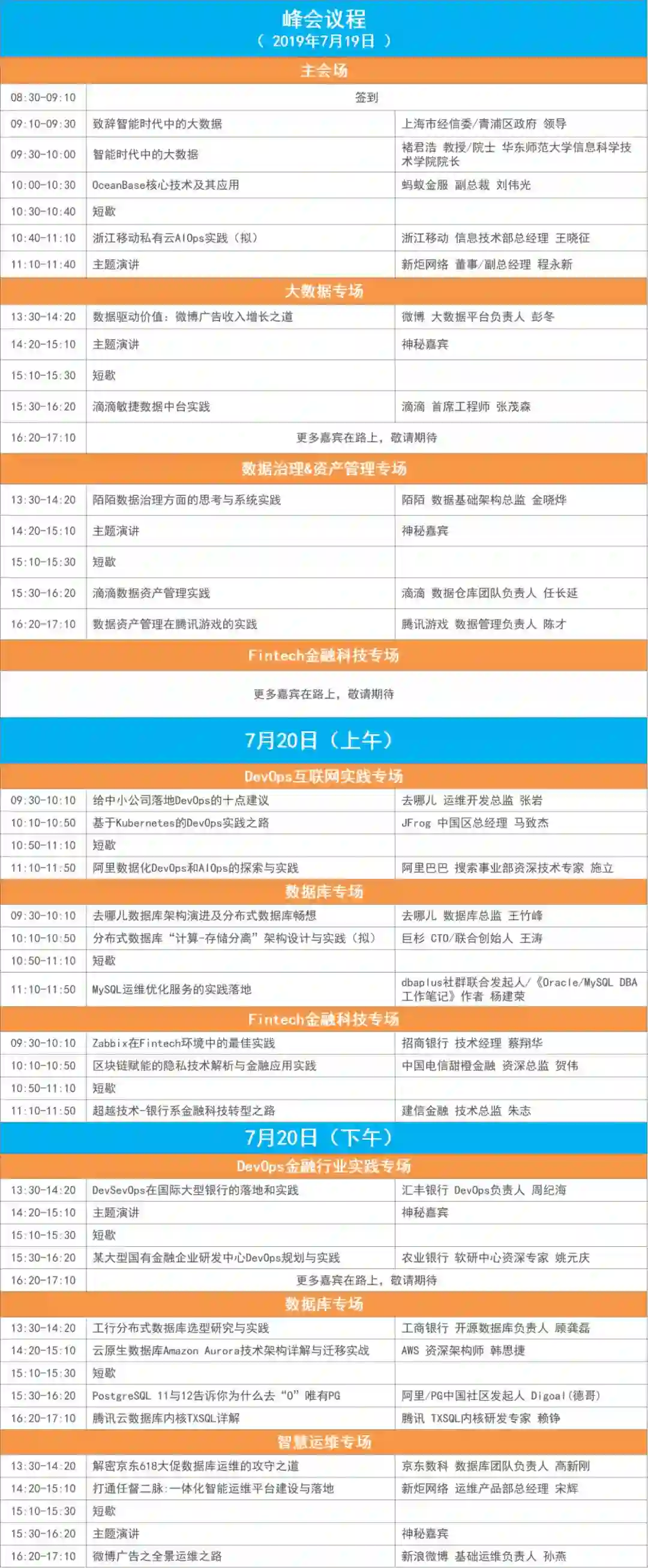 峰会议程
（ 2019年7月19日 ）

主会场

| | | |
|---|---|---|
| 08:30-09:10 | 签到 | |
| 09:10-09:30 | 致辞智能时代中的大数据 | 上海市经信委/青浦区政府 领导 |
| 09:30-10:00 | 智能时代中的大数据 | 褚君浩 教授/院士 华东师范大学信息科学技术学院院长 |
| 10:00-10:30 | OceanBase核心技术及其应用 | 蚂蚁金服 副总裁 刘伟光 |
| 10:30-10:40 | 短歇 | |
| 10:40-11:10 | 浙江移动私有云AIOps实践（拟） | 浙江移动 信息技术部总经理 王晓征 |
| 11:10-11:40 | 主题演讲 | 新炬网络 董事/副总经理 程永新 |

大数据专场

| | | |
|---|---|---|
| 13:30-14:20 | 数据驱动价值：微博广告收入增长之道 | 微博 大数据平台负责人 彭冬 |
| 14:20-15:10 | 主题演讲 | 神秘嘉宾 |
| 15:10-15:30 | 短歇 | |
| 15:30-16:20 | 滴滴敏捷数据中台实践 | 滴滴 首席工程师 张茂森 |
| 16:20-17:10 | 更多嘉宾在路上，敬请期待 | |

数据治理&资产管理专场

| | | |
|---|---|---|
| 13:30-14:20 | 陌陌数据治理方面的思考与系统实践 | 陌陌 数据基础架构总监 金晓烨 |
| 14:20-15:10 | 主题演讲 | 神秘嘉宾 |
| 15:10-15:30 | 短歇 | |
| 15:30-16:20 | 滴滴数据资产管理实践 | 滴滴 数据仓库团队负责人 任长延 |
| 16:20-17:10 | 数据资产管理在腾讯游戏的实践 | 腾讯游戏 数据管理负责人 陈才 |

Fintech金融科技专场

更多嘉宾在路上，敬请期待

7月20日（上午）

DevOps互联网实践专场

| | | |
|---|---|---|
| 09:30-10:10 | 给中小公司落地DevOps的十点建议 | 去哪儿 运维开发总监 张岩 |
| 10:10-10:50 | 基于Kubernetes的DevOps实践之路 | JFrog 中国区总经理 马致杰 |
| 10:50-11:10 | 短歇 | |
| 11:10-11:50 | 阿里数据化DevOps和AIOps的探索与实践 | 阿里巴巴 搜索事业部资深技术专家 施立 |

数据库专场

| | | |
|---|---|---|
| 09:30-10:10 | 去哪儿数据库架构演进及分布式数据库畅想 | 去哪儿 数据库总监 王竹峰 |
| 10:10-10:50 | 分布式数据库“计算-存储分离”架构设计与实践（拟） | 巨杉 CTO/联合创始人 王涛 |
| 10:50-11:10 | 短歇 | |
| 11:10-11:50 | MySQL运维优化服务的实践落地 | dbaplus社群联合发起人/《Oracle/MySQL DBA工作笔记》作者 杨建荣 |

Fintech金融科技专场

| | | |
|---|---|---|
| 09:30-10:10 | Zabbix在Fintech环境中的最佳实践 | 招商银行 技术经理 蔡翔华 |
| 10:10-10:50 | 区块链赋能的隐私技术解析与金融应用实践 | 中国电信甜橙金融 资深总监 贺伟 |
| 10:50-11:10 | 短歇 | |
| 11:10-11:50 | 超越技术-银行系金融科技转型之路 | 建信金融 技术总监 朱志 |

7月20日（下午）

DevOps金融行业实践专场

| | | |
|---|---|---|
| 13:30-14:20 | DevSevOps在国际大型银行的落地和实践 | 汇丰银行 DevOps负责人 周纪海 |
| 14:20-15:10 | 主题演讲 | 神秘嘉宾 |
| 15:10-15:30 | 短歇 | |
| 15:30-16:20 | 某大型国有金融企业研发中心DevOps规划与实践 | 农业银行 软研中心资深专家 姚元庆 |
| 16:20-17:10 | 更多嘉宾在路上，敬请期待 | |

数据库专场

| | | |
|---|---|---|
| 13:30-14:20 | 工行分布式数据库选型研究与实践 | 工商银行 开源数据库负责人 顾龚磊 |
| 14:20-15:10 | 云原生数据库Amazon Aurora技术架构详解与迁移实战 | AWS 资深架构师 韩思捷 |
| 15:10-15:30 | 短歇 | |
| 15:30-16:20 | PostgreSQL 11与12告诉你为什么去“O”唯有PG | 阿里/PG中国社区发起人 Digoal(德哥) |
| 16:20-17:10 | 腾讯云数据库内核TXSQL详解 | 腾讯 TXSQL内核研发专家 赖铮 |

智慧运维专场

| | | |
|---|---|---|
| 13:30-14:20 | 解密京东618大促数据库运维的攻守之道 | 京东数科 数据库团队负责人 高新刚 |
| 14:20-15:10 | 打通任督二脉:一体化智能运维平台建设与落地 | 新炬网络 运维产品部总经理 宋辉 |
| 15:10-15:30 | 短歇 | |
| 15:30-16:20 | 主题演讲 | 神秘嘉宾 |
| 16:20-17:10 | 微博广告之全景运维之路 | 新浪微博 基础运维负责人 孙燕 |